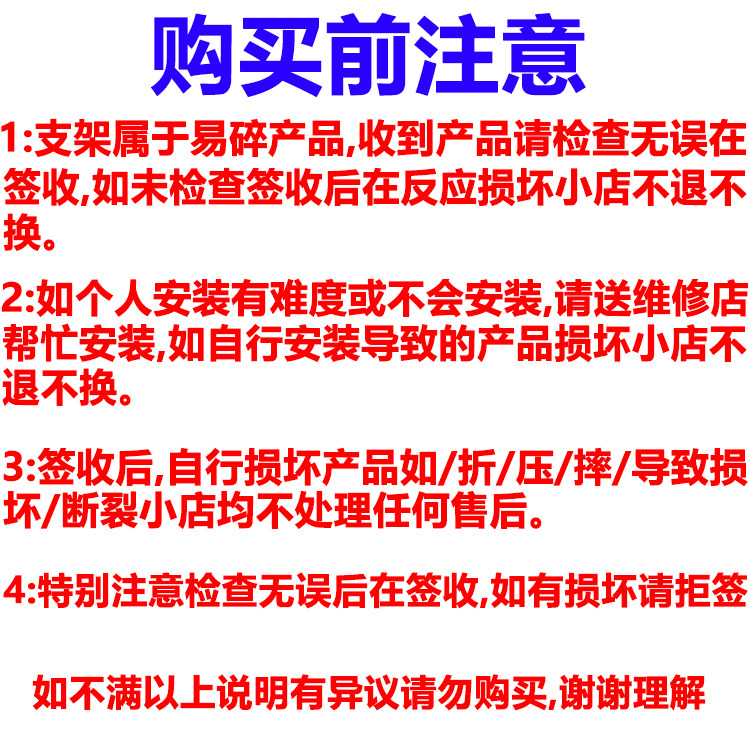 购买前注意

1:支架属于易碎产品,收到产品请检查无误在签收,如未检查签收后在反应损坏小店不退不换。

2:如个人安装有难度或不会安装,请送维修店帮忙安装,如自行安装导致的产品损坏小店不退不换。

3:签收后,自行损坏产品如/折/压/摔/导致损坏/断裂小店均不处理任何售后。

4:特别注意检查无误后在签收,如有损坏请拒签

如不满以上说明有异议请勿购买,谢谢理解